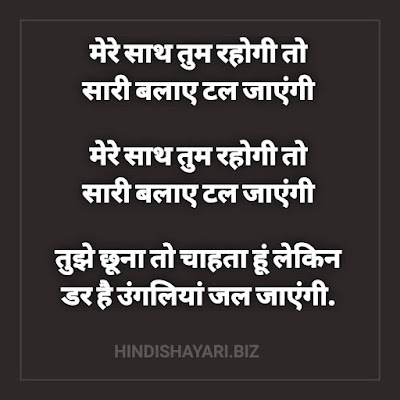 मेरे साथ तुम रहोगी तो
सारी बलाए टल जाएंगी

मेरे साथ तुम रहोगी तो
सारी बलाए टल जाएंगी

तुझे छूना तो चाहता हूं लेकिन
डर है उंगलियां जल जाएंगी.

HINDISHAYARI.BIZ